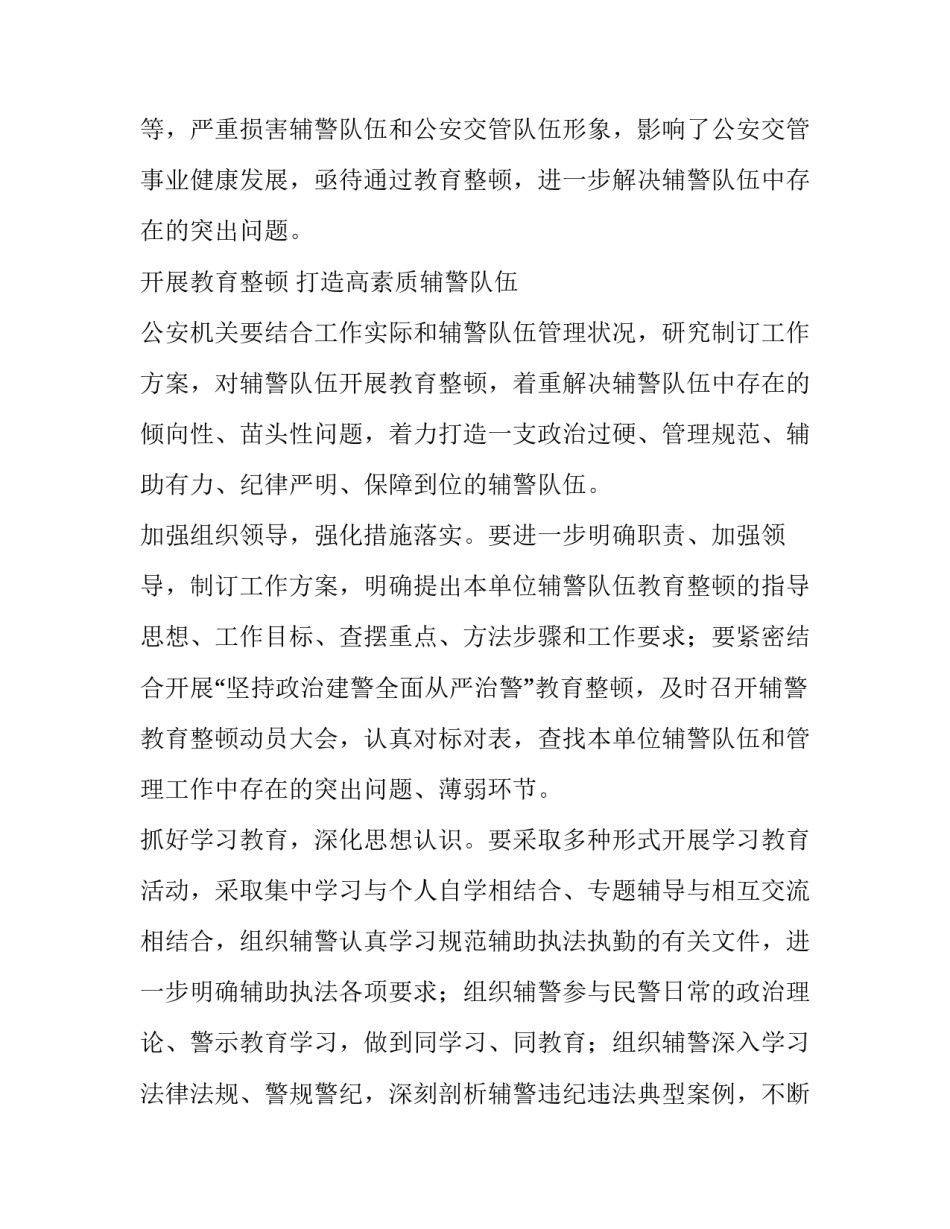 等，严重损害辅警队伍和公安交管队伍形象，影响了公安交管事业健康发展，亟待通过教育整顿，进一步解决辅警队伍中存在的突出问题。

开展教育整顿 打造高素质辅警队伍

公安机关要结合工作实际和辅警队伍管理状况，研究制订工作方案，对辅警队伍开展教育整顿，着重解决辅警队伍中存在的倾向性、苗头性问题，着力打造一支政治过硬、管理规范、辅助有力、纪律严明、保障到位的辅警队伍。

加强组织领导，强化措施落实。要进一步明确职责、加强领导，制订工作方案，明确提出本单位辅警队伍教育整顿的指导思想、工作目标、查摆重点、方法步骤和工作要求；要紧密结合开展“坚持政治建警全面从严治警”教育整顿，及时召开辅警教育整顿动员大会，认真对标对表，查找本单位辅警队伍和管理工作中存在的突出问题、薄弱环节。

抓好学习教育，深化思想认识。要采取多种形式开展学习教育活动，采取集中学习与个人自学相结合、专题辅导与相互交流相结合，组织辅警认真学习规范辅助执法执勤的有关文件，进一步明确辅助执法各项要求；组织辅警参与民警日常的政治理论、警示教育学习，做到同学习、同教育；组织辅警深入学习法律法规、警规警纪，深刻剖析辅警违纪违法典型案例，不断